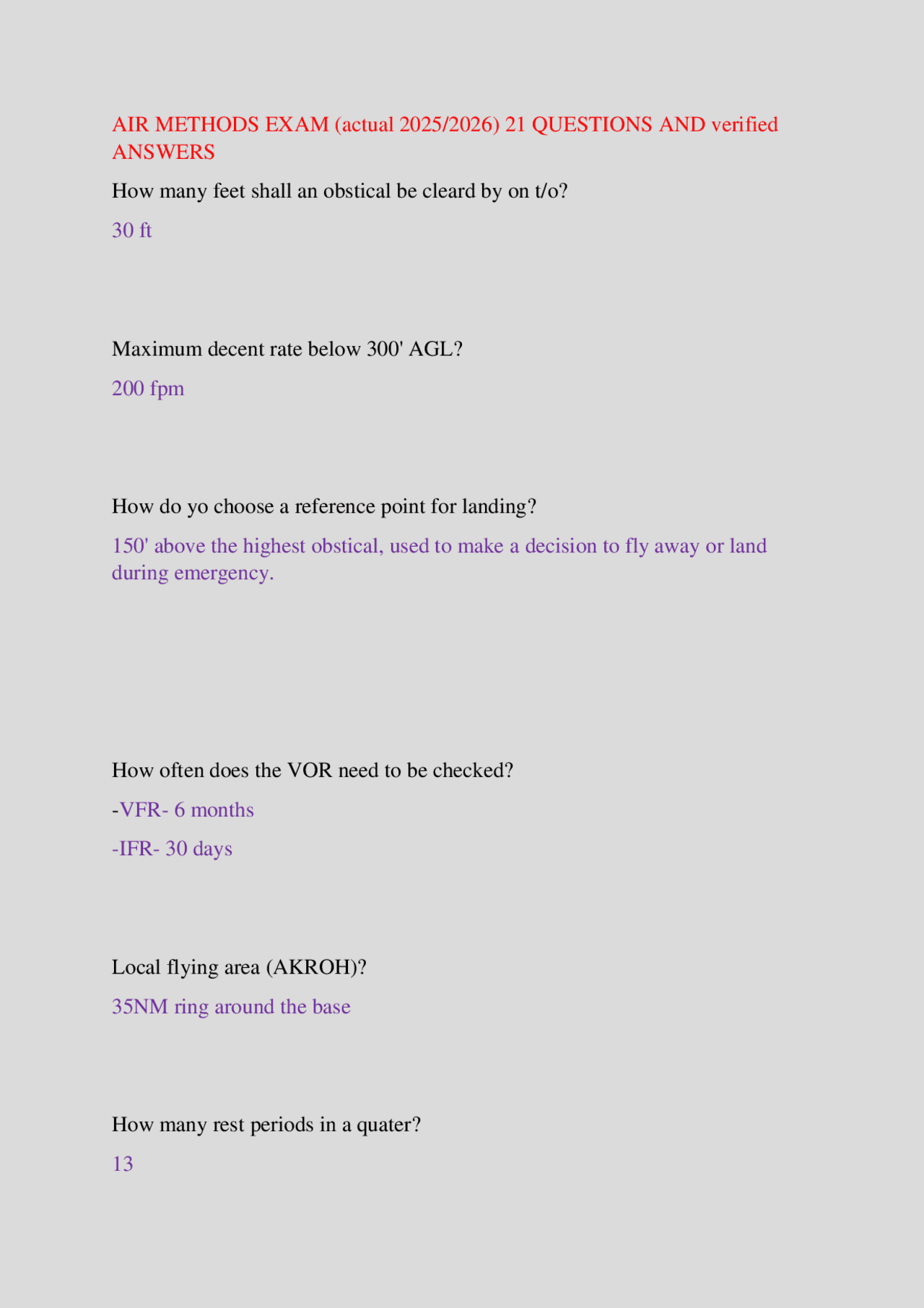 AIR METHODS EXAM (actual 2025/2026) 21 QUESTIONS AND verified ANSWERS

How many feet shall an obstical be cleard by on t/o?

30 ft

Maximum decent rate below 300' AGL?

200 fpm

How do yo choose a reference point for landing?

150' above the highest obstical, used to make a decision to fly away or land during emergency.

How often does the VOR need to be checked?

-VFR- 6 months

-IFR- 30 days

Local flying area (AKROH)?

35NM ring around the base

How many rest periods in a quater?

13